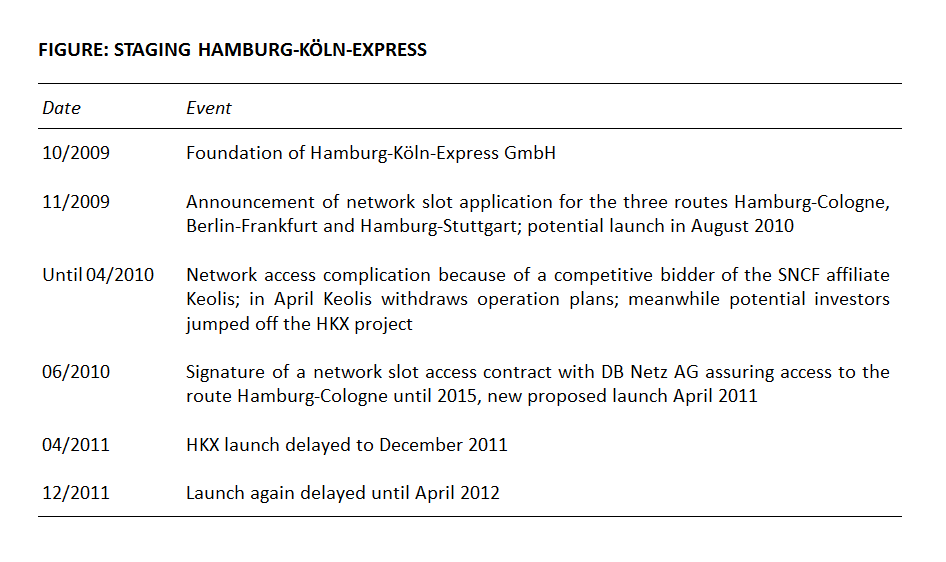 FIGURE: STAGING HAMBURG-KÖLN-EXPRESS

| Date | Event |
|---|---|
| 10/2009 | Foundation of Hamburg-Köln-Express GmbH |
| 11/2009 | Announcement of network slot application for the three routes Hamburg-Cologne, Berlin-Frankfurt and Hamburg-Stuttgart; potential launch in August 2010 |
| Until 04/2010 | Network access complication because of a competitive bidder of the SNCF affiliate Keolis; in April Keolis withdraws operation plans; meanwhile potential investors jumped off the HKX project |
| 06/2010 | Signature of a network slot access contract with DB Netz AG assuring access to the route Hamburg-Cologne until 2015, new proposed launch April 2011 |
| 04/2011 | HKX launch delayed to December 2011 |
| 12/2011 | Launch again delayed until April 2012 |